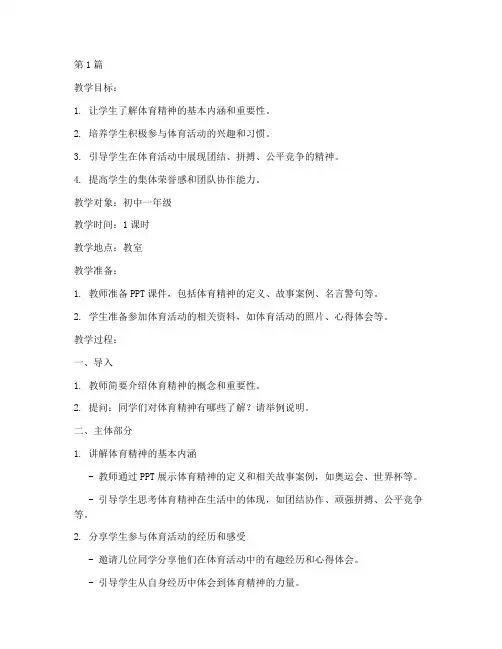 第1篇

教学目标：

1. 让学生了解体育精神的基本内涵和重要性。

2. 培养学生积极参与体育活动的兴趣和习惯。

3. 引导学生在体育活动中展现团结、拼搏、公平竞争的精神。

4. 提高学生的集体荣誉感和团队协作能力。

教学对象：初中一年级

教学时间：1课时

教学地点：教室

教学准备：

1. 教师准备PPT课件，包括体育精神的定义、故事案例、名言警句等。

2. 学生准备参加体育活动的相关资料，如体育活动的照片、心得体会等。

教学过程：

一、导入

1. 教师简要介绍体育精神的概念和重要性。

2. 提问：同学们对体育精神有哪些了解？请举例说明。

二、主体部分

1. 讲解体育精神的基本内涵

- 教师通过PPT展示体育精神的定义和相关故事案例，如奥运会、世界杯等。

- 引导学生思考体育精神在生活中的体现，如团结协作、顽强拼搏、公平竞争等。

2. 分享学生参与体育活动的经历和感受

- 邀请几位同学分享他们在体育活动中的有趣经历和心得体会。

- 引导学生从自身经历中体会到体育精神的力量。